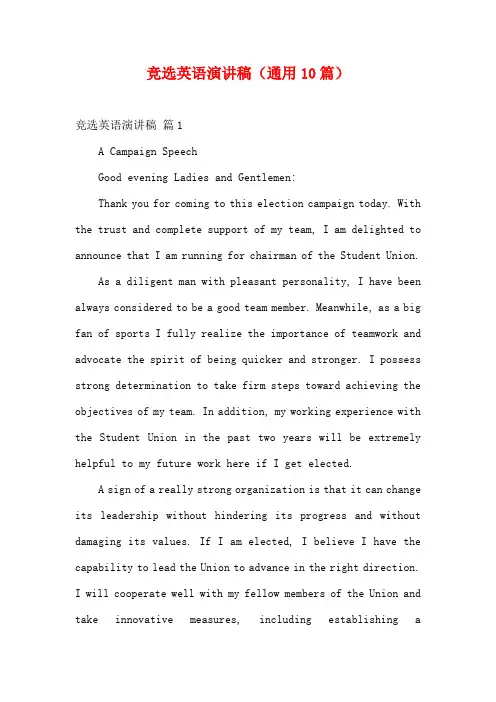 竞选英语演讲稿（通用10篇）

竞选英语演讲稿 篇1

A Campaign Speech

Good evening Ladies and Gentlemen:

Thank you for coming to this election campaign today. With the trust and complete support of my team, I am delighted to announce that I am running for chairman of the Student Union.

As a diligent man with pleasant personality, I have been always considered to be a good team member. Meanwhile, as a big fan of sports I fully realize the importance of teamwork and advocate the spirit of being quicker and stronger. I possess strong determination to take firm steps toward achieving the objectives of my team. In addition, my working experience with the Student Union in the past two years will be extremely helpful to my future work here if I get elected.

A sign of a really strong organization is that it can change its leadership without hindering its progress and without damaging its values. If I am elected, I believe I have the capability to lead the Union to advance in the right direction. I will cooperate well with my fellow members of the Union and take innovative measures, including establishing a